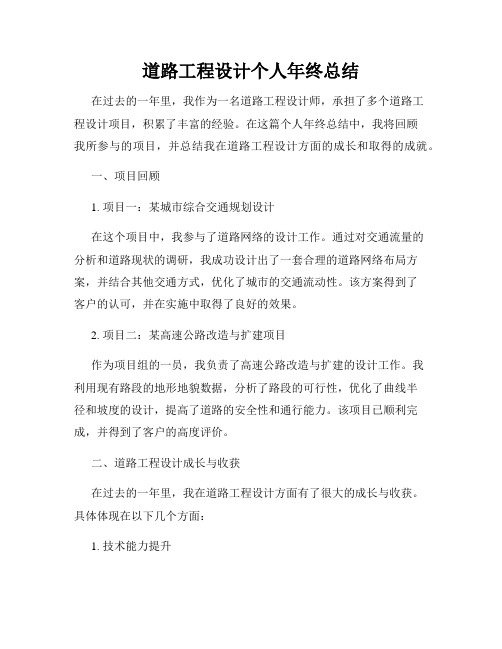 道路工程设计个人年终总结

在过去的一年里，我作为一名道路工程设计师，承担了多个道路工程设计项目，积累了丰富的经验。在这篇个人年终总结中，我将回顾我所参与的项目，并总结我在道路工程设计方面的成长和取得的成就。

一、项目回顾

1. 项目一：某城市综合交通规划设计

在这个项目中，我参与了道路网络的设计工作。通过对交通流量的分析和道路现状的调研，我成功设计出了一套合理的道路网络布局方案，并结合其他交通方式，优化了城市的交通流动性。该方案得到了客户的认可，并在实施中取得了良好的效果。

2. 项目二：某高速公路改造与扩建项目

作为项目组的一员，我负责了高速公路改造与扩建的设计工作。我利用现有路段的地形地貌数据，分析了路段的可行性，优化了曲线半径和坡度的设计，提高了道路的安全性和通行能力。该项目已顺利完成，并得到了客户的高度评价。

二、道路工程设计成长与收获

在过去的一年里，我在道路工程设计方面有了很大的成长与收获。具体体现在以下几个方面：

1. 技术能力提升